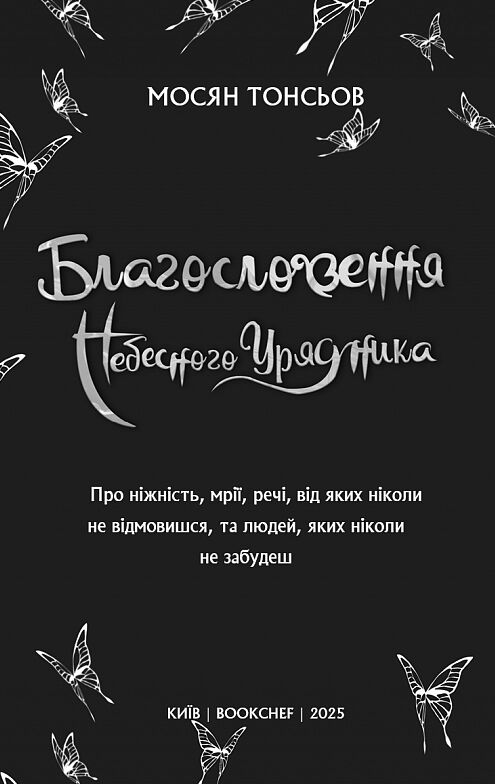 МОСЯН ТОНСЬОВ

Благословення Небесного Урядника

Про ніжність, мрії, речі, від яких ніколи не відмовишся, та людей, яких ніколи не забудеш

КИЇВ | BOOKCHEF | 2025